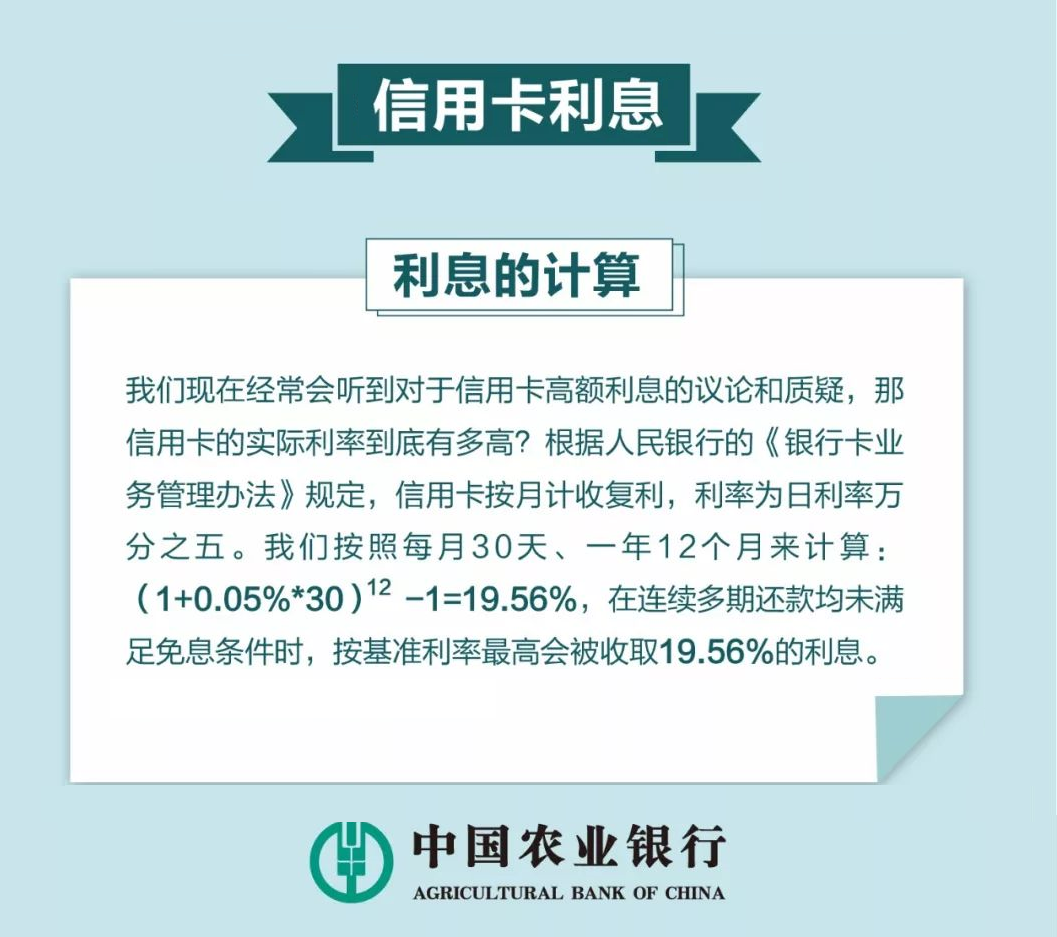 信用卡利息

利息的计算

我们现在经常会听到对于信用卡高额利息的议论和质疑，那信用卡的实际利率到底有多高？根据人民银行的《银行卡业务管理办法》规定，信用卡按月计收复利，利率为日利率万分之五。我们按照每月30天、一年12个月来计算：$(1+0.05\%*30)^{12}-1=19.56\%$，在连续多期还款均未满足免息条件时，按基准利率最高会被收取19.56%的利息。

中国农业银行
AGRICULTURAL BANK OF CHINA